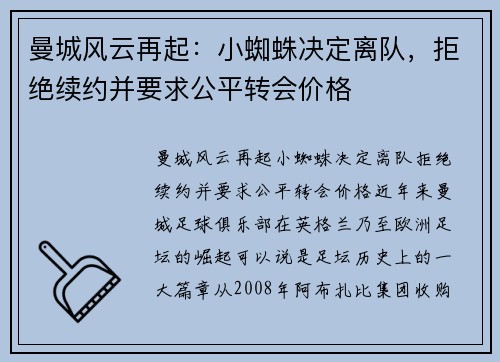 曼城风云再起：小蜘蛛决定离队，拒绝续约并要求公平转会价格

曼城风云再起小蜘蛛决定离队拒绝续约并要求公平转会价格近年来曼城足球俱乐部在英格兰乃至欧洲足坛的崛起可以说是足坛历史上的一大篇章从2008年阿布扎比集团收购